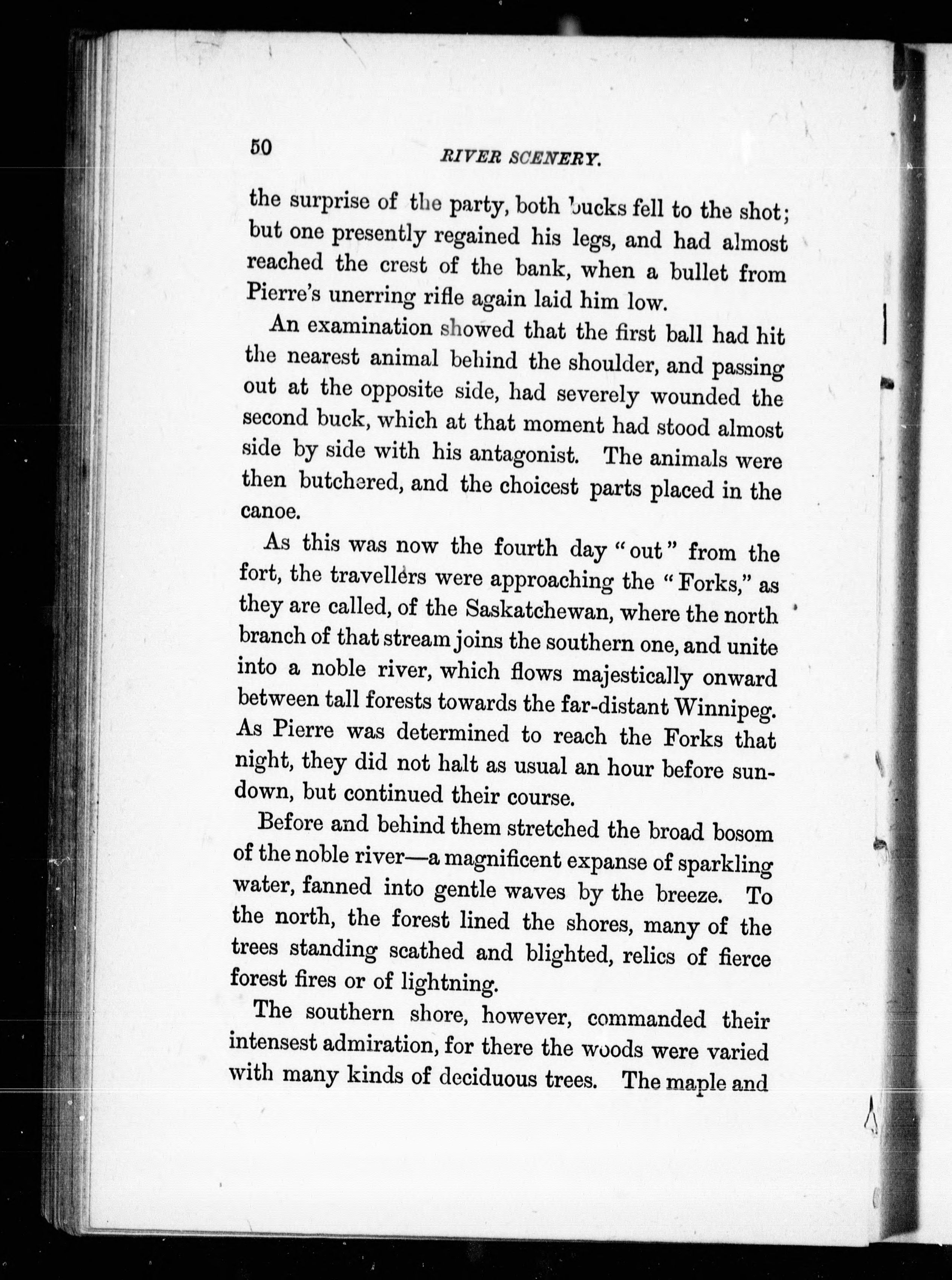 50

RIVER SCENERY.

the surprise of the party, both bucks fell to the shot; but one presently regained his legs, and had almost reached the crest of the bank, when a bullet from Pierre's unerring rifle again laid him low.

An examination showed that the first ball had hit the nearest animal behind the shoulder, and passing out at the opposite side, had severely wounded the second buck, which at that moment had stood almost side by side with his antagonist. The animals were then butchered, and the choicest parts placed in the canoe.

As this was now the fourth day "out" from the fort, the travellers were approaching the "Forks," as they are called, of the Saskatchewan, where the north branch of that stream joins the southern one, and unite into a noble river, which flows majestically onward between tall forests towards the far-distant Winnipeg. As Pierre was determined to reach the Forks that night, they did not halt as usual an hour before sundown, but continued their course.

Before and behind them stretched the broad bosom of the noble river—a magnificent expanse of sparkling water, fanned into gentle waves by the breeze. To the north, the forest lined the shores, many of the trees standing scathed and blighted, relics of fierce forest fires or of lightning.

The southern shore, however, commanded their intensest admiration, for there the woods were varied with many kinds of deciduous trees. The maple and